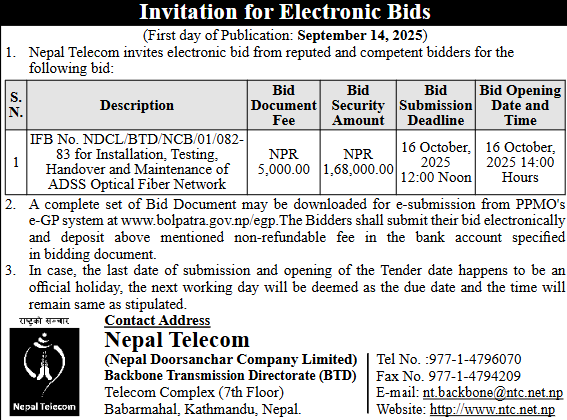 Invitation for Electronic Bids

(First day of Publication: September 14, 2025)

1. Nepal Telecom invites electronic bid from reputed and competent bidders for the following bid:

| S. N. | Description | Bid Document Fee | Bid Security Amount | Bid Submission Deadline | Bid Opening Date and Time |
|---|---|---|---|---|---|
| 1 | IFB No. NDCL/BTD/NCB/01/082-83 for Installation, Testing, Handover and Maintenance of ADSS Optical Fiber Network | NPR 5,000.00 | NPR 1,68,000.00 | 16 October, 2025 12:00 Noon | 16 October, 2025 14:00 Hours |

2. A complete set of Bid Document may be downloaded for e-submission from PPMO's e-GP system at www.bolpatra.gov.np/egp.The Bidders shall submit their bid electronically and deposit above mentioned non-refundable fee in the bank account specified in bidding document.

3. In case, the last date of submission and opening of the Tender date happens to be an official holiday, the next working day will be deemed as the due date and the time will remain same as stipulated.

राष्ट्रको सञ्चार

Nepal Telecom

Contact Address

Nepal Telecom

(Nepal Doorsanchar Company Limited)
Backbone Transmission Directorate (BTD)
Telecom Complex (7th Floor)
Babarmahal, Kathmandu, Nepal.

Tel No. :977-1-4796070
Fax No. 977-1-4794209
E-mail: nt.backbone@ntc.net.np
Website: http://www.ntc.net.np